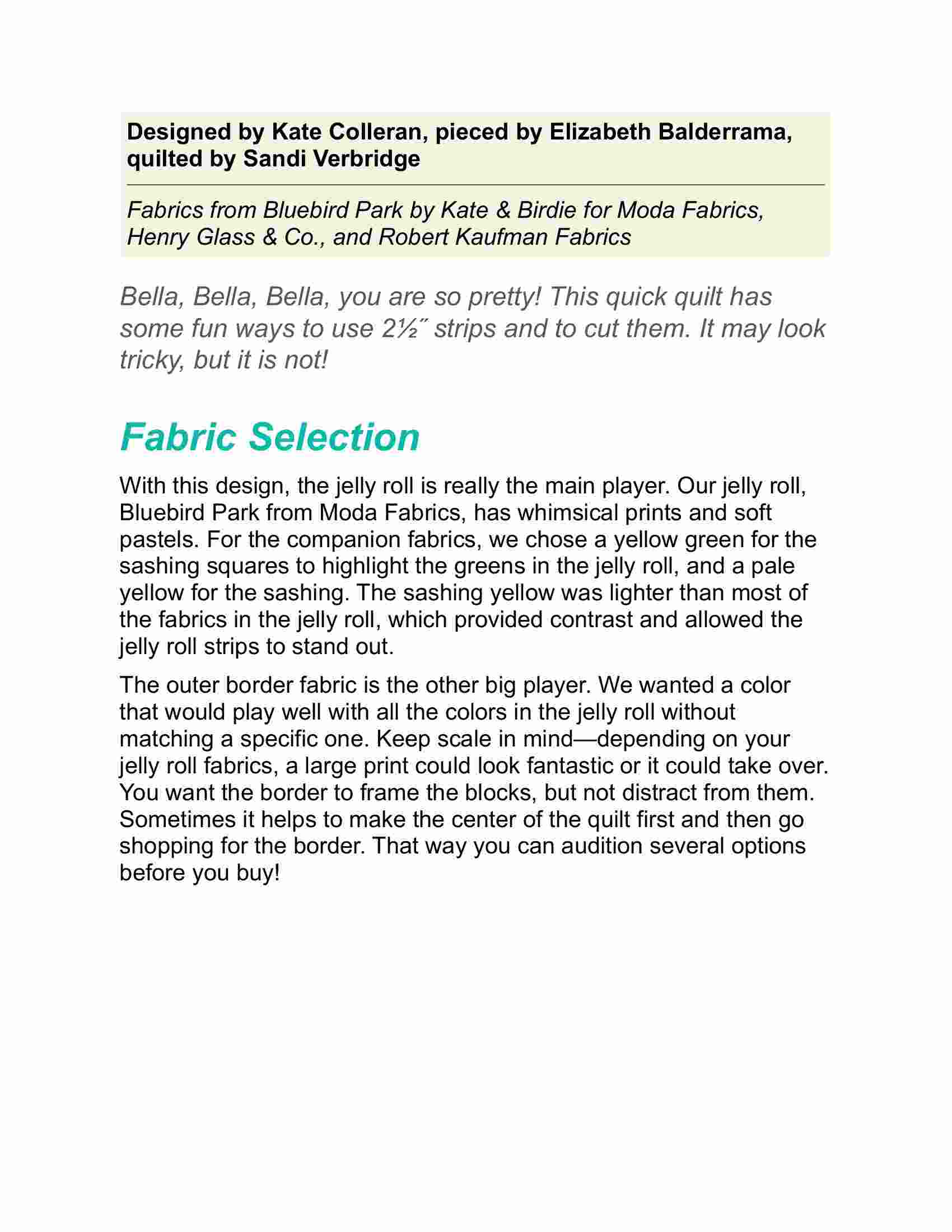 Designed by Kate Colleran, pieced by Elizabeth Balderrama, quilted by Sandi Verbridge

Fabrics from Bluebird Park by Kate & Birdie for Moda Fabrics, Henry Glass & Co., and Robert Kaufman Fabrics

Bella, Bella, Bella, you are so pretty! This quick quilt has some fun ways to use 2½˝ strips and to cut them. It may look tricky, but it is not!

Fabric Selection

With this design, the jelly roll is really the main player. Our jelly roll, Bluebird Park from Moda Fabrics, has whimsical prints and soft pastels. For the companion fabrics, we chose a yellow green for the sashing squares to highlight the greens in the jelly roll, and a pale yellow for the sashing. The sashing yellow was lighter than most of the fabrics in the jelly roll, which provided contrast and allowed the jelly roll strips to stand out.

The outer border fabric is the other big player. We wanted a color that would play well with all the colors in the jelly roll without matching a specific one. Keep scale in mind—depending on your jelly roll fabrics, a large print could look fantastic or it could take over. You want the border to frame the blocks, but not distract from them. Sometimes it helps to make the center of the quilt first and then go shopping for the border. That way you can audition several options before you buy!